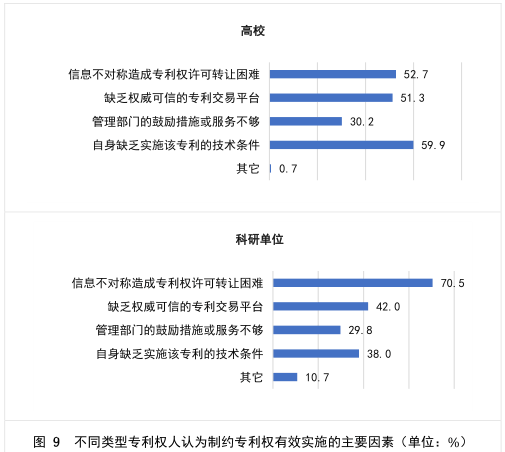 高校

信息不对称造成专利权许可转让困难 52.7
缺乏权威可信的专利交易平台 51.3
管理部门的鼓励措施或服务不够 30.2
自身缺乏实施该专利的技术条件 59.9
其它 0.7

科研单位

信息不对称造成专利权许可转让困难 70.5
缺乏权威可信的专利交易平台 42.0
管理部门的鼓励措施或服务不够 29.8
自身缺乏实施该专利的技术条件 38.0
其它 10.7

图 9 不同类型专利权人认为制约专利权有效实施的主要因素（单位：%）